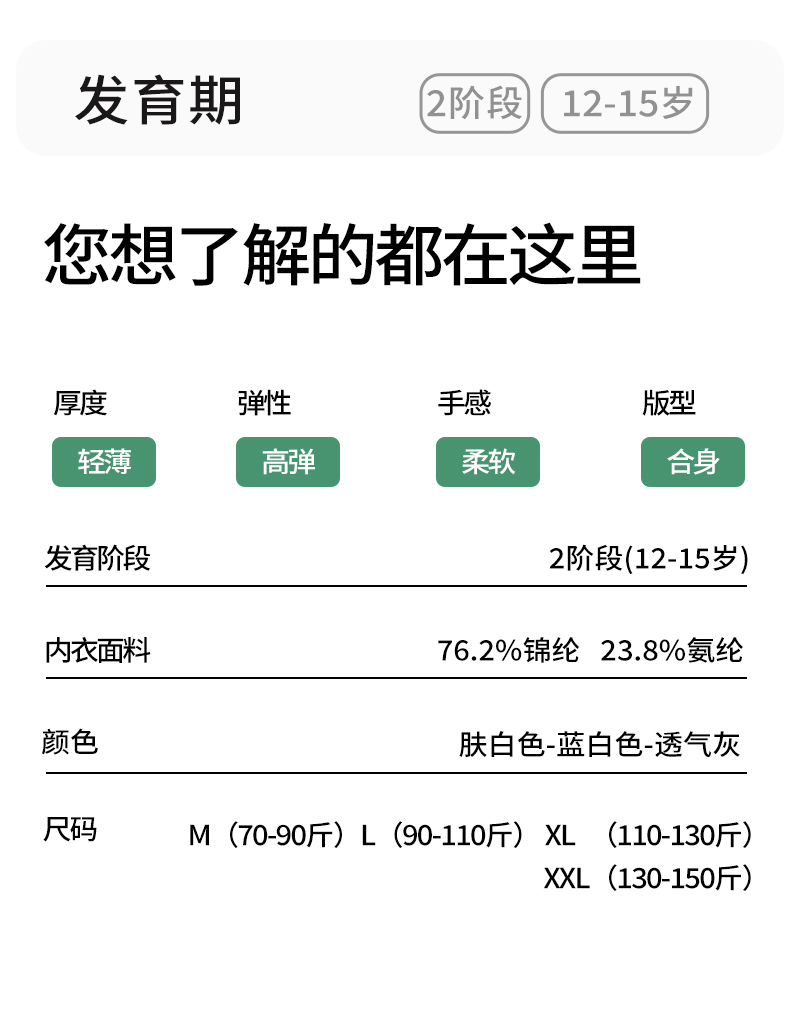 发育期

2阶段 12-15岁

您想了解的都在这里

厚度
轻薄

弹性
高弹

手感
柔软

版型
合身

发育阶段 2阶段(12-15岁)

内衣面料 76.2%锦纶 23.8%氨纶

颜色 肤白色-蓝白色-透气灰

尺码 M（70-90斤）L（90-110斤） XL （110-130斤）
XXL（130-150斤）